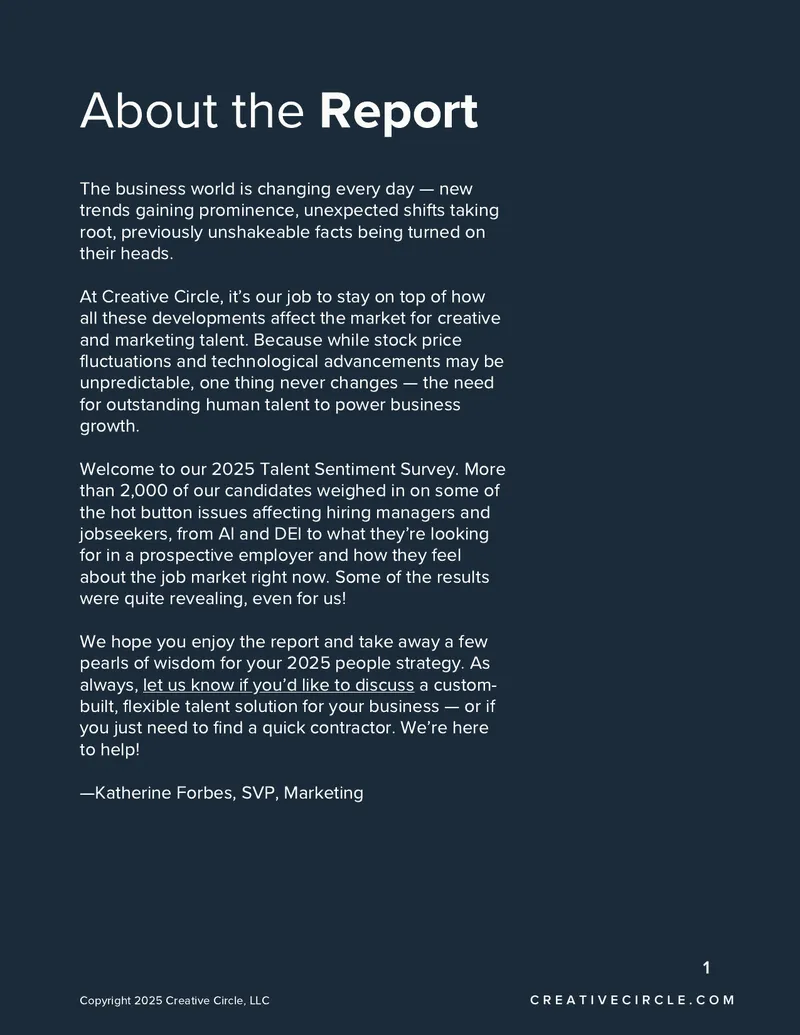 About the Report

The business world is changing every day — new trends gaining prominence, unexpected shifts taking root, previously unshakeable facts being turned on their heads.

At Creative Circle, it's our job to stay on top of how all these developments affect the market for creative and marketing talent. Because while stock price fluctuations and technological advancements may be unpredictable, one thing never changes — the need for outstanding human talent to power business growth.

Welcome to our 2025 Talent Sentiment Survey. More than 2,000 of our candidates weighed in on some of the hot button issues affecting hiring managers and jobseekers, from AI and DEI to what they're looking for in a prospective employer and how they feel about the job market right now. Some of the results were quite revealing, even for us!

We hope you enjoy the report and take away a few pearls of wisdom for your 2025 people strategy. As always, let us know if you'd like to discuss a custom-built, flexible talent solution for your business — or if you just need to find a quick contractor. We're here to help!

—Katherine Forbes, SVP, Marketing

1

Copyright 2025 Creative Circle, LLC

CREATIVECIRCLE.COM